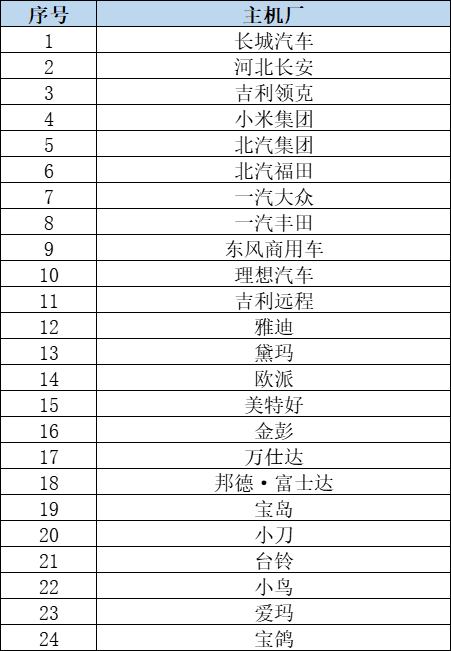 | 序号 | 主机厂 |
|---|---|
| 1 | 长城汽车 |
| 2 | 河北长安 |
| 3 | 吉利领克 |
| 4 | 小米集团 |
| 5 | 北汽集团 |
| 6 | 北汽福田 |
| 7 | 一汽大众 |
| 8 | 一汽丰田 |
| 9 | 东风商用车 |
| 10 | 理想汽车 |
| 11 | 吉利远程 |
| 12 | 雅迪 |
| 13 | 黛玛 |
| 14 | 欧派 |
| 15 | 美特好 |
| 16 | 金彭 |
| 17 | 万仕达 |
| 18 | 邦德·富士达 |
| 19 | 宝岛 |
| 20 | 小刀 |
| 21 | 台铃 |
| 22 | 小鸟 |
| 23 | 爱玛 |
| 24 | 宝鸽 |